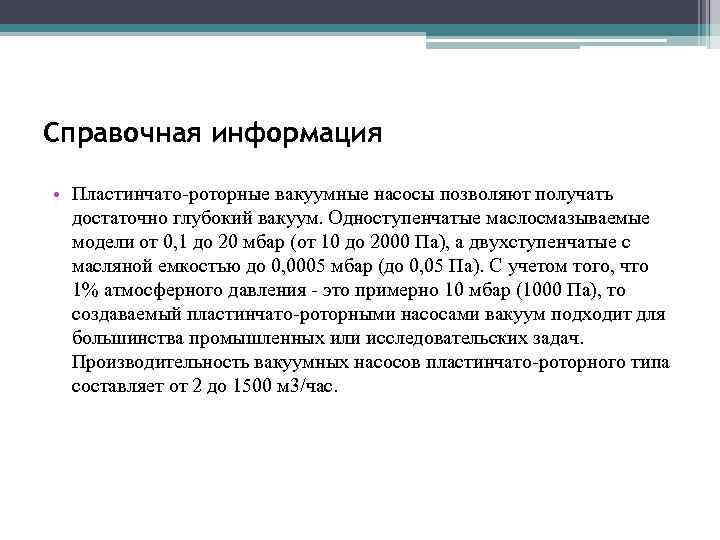 Справочная информация

• Пластинчато-роторные вакуумные насосы позволяют получать достаточно глубокий вакуум. Одноступенчатые маслосмазываемые модели от 0,1 до 20 мбар (от 10 до 2000 Па), а двухступенчатые с масляной емкостью до 0,0005 мбар (до 0,05 Па). С учетом того, что 1% атмосферного давления - это примерно 10 мбар (1000 Па), то создаваемый пластинчато-роторными насосами вакуум подходит для большинства промышленных или исследовательских задач. Производительность вакуумных насосов пластинчато-роторного типа составляет от 2 до 1500 м3/час.